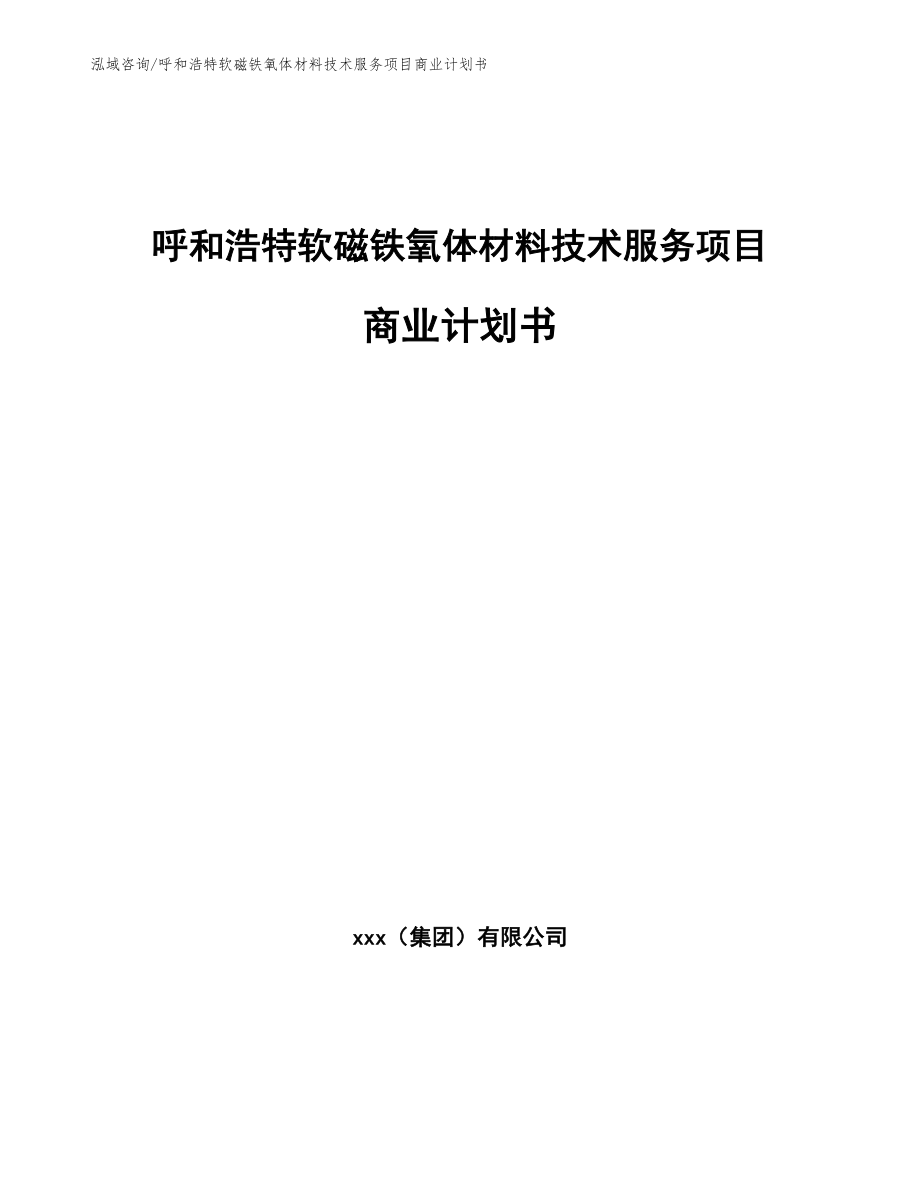 泓域咨询/呼和浩特软磁铁氧体材料技术服务项目商业计划书

呼和浩特软磁铁氧体材料技术服务项目

商业计划书

xxx（集团）有限公司